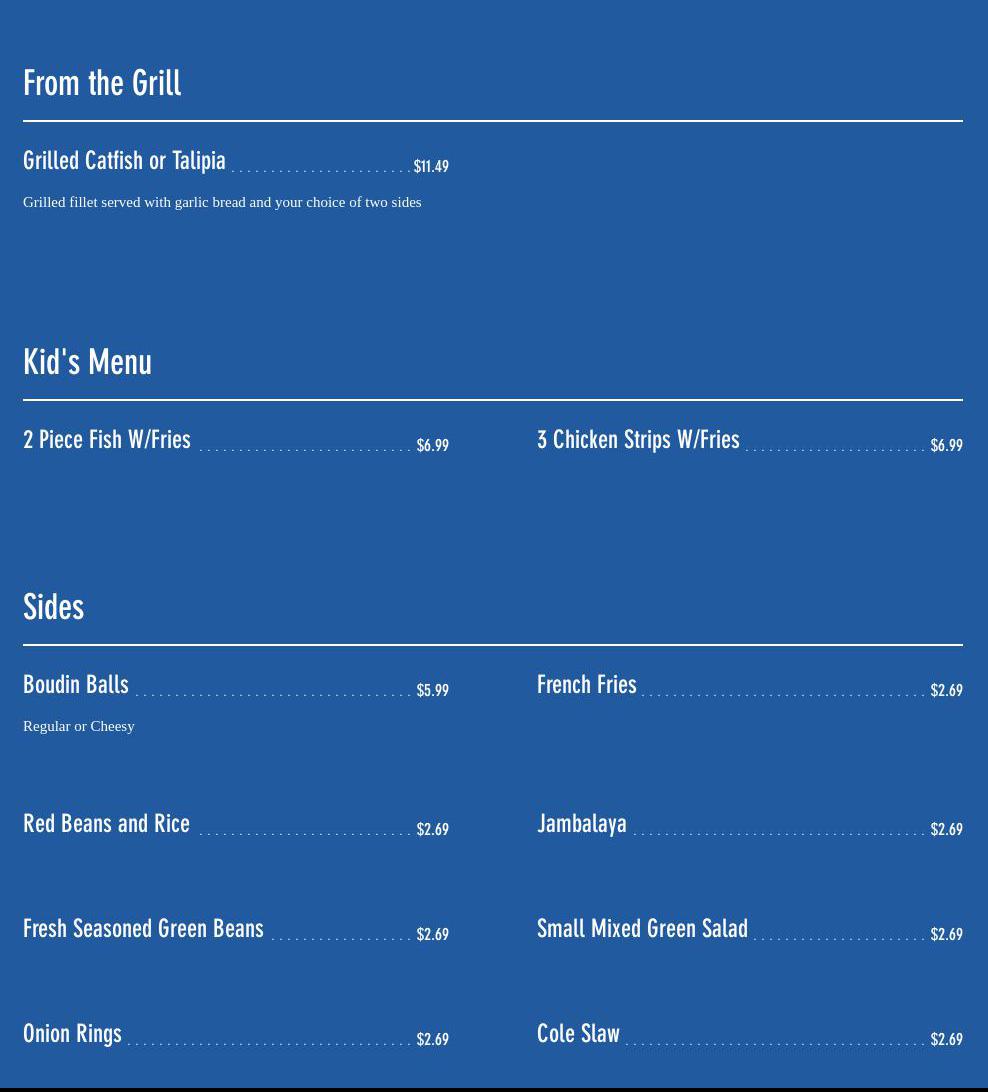 From the Grill

Grilled Catfish or Talipia $11.49

Grilled fillet served with garlic bread and your choice of two sides

Kid's Menu

2 Piece Fish W/Fries $6.99

3 Chicken Strips W/Fries $6.99

Sides

Boudin Balls $5.99

Regular or Cheesy

Red Beans and Rice $2.69

Fresh Seasoned Green Beans $2.69

Onion Rings $2.69

French Fries $2.69

Jambalaya $2.69

Small Mixed Green Salad $2.69

Cole Slaw $2.69